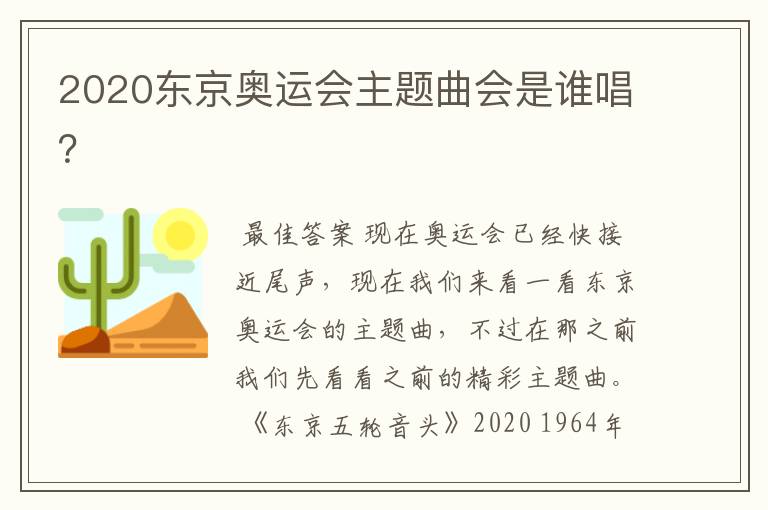 2020东京奥运会主题曲会是谁唱?

最佳答案 现在奥运会已经快接近尾声，现在我们来看一看东京奥运会的主题曲，不过在那之前我们先看看之前的精彩主题曲。《东京五轮音头》2020 1964年